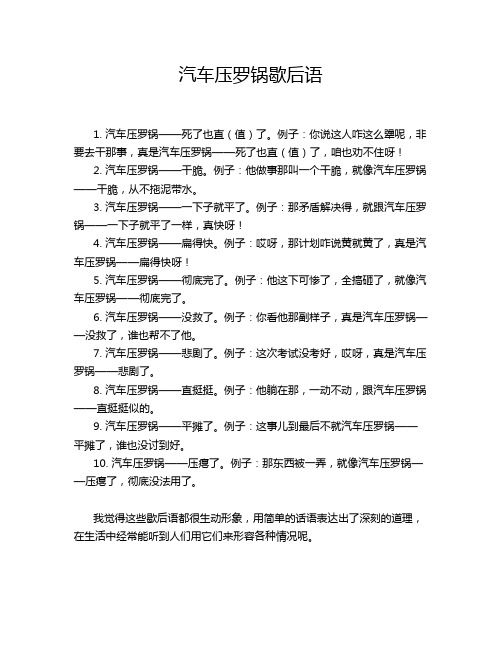 汽车压罗锅歇后语

1. 汽车压罗锅——死了也直（值）了。例子：你说这人咋这么犟呢，非要去干那事，真是汽车压罗锅——死了也直（值）了，咱也劝不住呀！

2. 汽车压罗锅——干脆。例子：他做事那叫一个干脆，就像汽车压罗锅——干脆，从不拖泥带水。

3. 汽车压罗锅——一下子就平了。例子：那矛盾解决得，就跟汽车压罗锅——一下子就平了一样，真快呀！

4. 汽车压罗锅——扁得快。例子：哎呀，那计划咋说黄就黄了，真是汽车压罗锅——扁得快呀！

5. 汽车压罗锅——彻底完了。例子：他这下可惨了，全搞砸了，就像汽车压罗锅——彻底完了。

6. 汽车压罗锅——没救了。例子：你看他那副样子，真是汽车压罗锅——没救了，谁也帮不了他。

7. 汽车压罗锅——悲剧了。例子：这次考试没考好，哎呀，真是汽车压罗锅——悲剧了。

8. 汽车压罗锅——直挺挺。例子：他躺在那，一动不动，跟汽车压罗锅——直挺挺似的。

9. 汽车压罗锅——平摊了。例子：这事儿到最后不就汽车压罗锅——平摊了，谁也没讨到好。

10. 汽车压罗锅——压瘪了。例子：那东西被一弄，就像汽车压罗锅——压瘪了，彻底没法用了。

我觉得这些歇后语都很生动形象，用简单的话语表达出了深刻的道理，在生活中经常能听到人们用它们来形容各种情况呢。